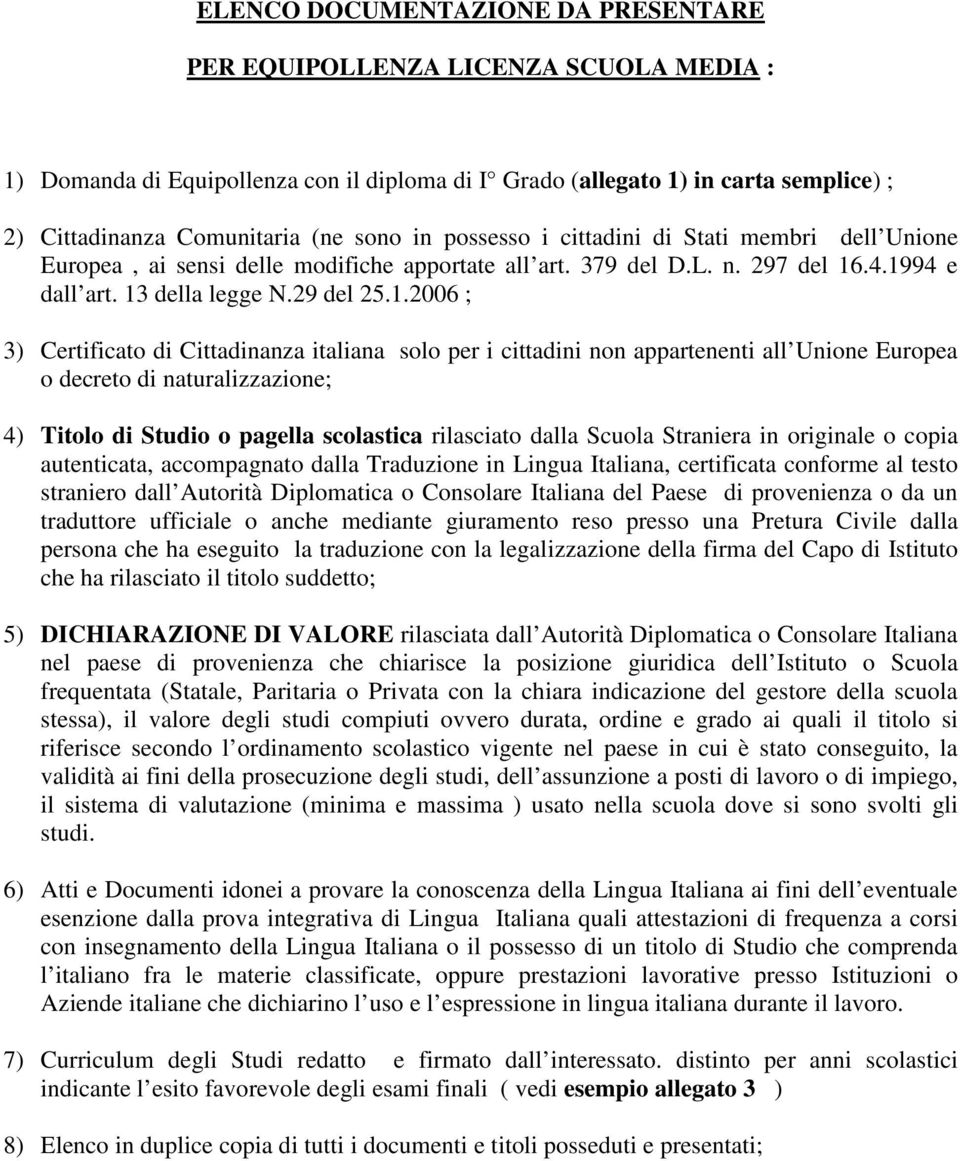 ELENCO DOCUMENTAZIONE DA PRESENTARE

PER EQUIPOLLENZA LICENZA SCUOLA MEDIA :

1) Domanda di Equipollenza con il diploma di I° Grado (allegato 1) in carta semplice) ;

2) Cittadinanza Comunitaria (ne sono in possesso i cittadini di Stati membri dell Unione Europea , ai sensi delle modifiche apportate all art. 379 del D.L. n. 297 del 16.4.1994 e dall art. 13 della legge N.29 del 25.1.2006 ;

3) Certificato di Cittadinanza italiana solo per i cittadini non appartenenti all Unione Europea o decreto di naturalizzazione;

4) Titolo di Studio o pagella scolastica rilasciato dalla Scuola Straniera in originale o copia autenticata, accompagnato dalla Traduzione in Lingua Italiana, certificata conforme al testo straniero dall Autorità Diplomatica o Consolare Italiana del Paese di provenienza o da un traduttore ufficiale o anche mediante giuramento reso presso una Pretura Civile dalla persona che ha eseguito la traduzione con la legalizzazione della firma del Capo di Istituto che ha rilasciato il titolo suddetto;

5) DICHIARAZIONE DI VALORE rilasciata dall Autorità Diplomatica o Consolare Italiana nel paese di provenienza che chiarisce la posizione giuridica dell Istituto o Scuola frequentata (Statale, Paritaria o Privata con la chiara indicazione del gestore della scuola stessa), il valore degli studi compiuti ovvero durata, ordine e grado ai quali il titolo si riferisce secondo l ordinamento scolastico vigente nel paese in cui è stato conseguito, la validità ai fini della prosecuzione degli studi, dell assunzione a posti di lavoro o di impiego, il sistema di valutazione (minima e massima ) usato nella scuola dove si sono svolti gli studi.

6) Atti e Documenti idonei a provare la conoscenza della Lingua Italiana ai fini dell eventuale esenzione dalla prova integrativa di Lingua Italiana quali attestazioni di frequenza a corsi con insegnamento della Lingua Italiana o il possesso di un titolo di Studio che comprenda l italiano fra le materie classificate, oppure prestazioni lavorative presso Istituzioni o Aziende italiane che dichiarino l uso e l espressione in lingua italiana durante il lavoro.

7) Curriculum degli Studi redatto e firmato dall interessato. distinto per anni scolastici indicante l esito favorevole degli esami finali ( vedi esempio allegato 3 )

8) Elenco in duplice copia di tutti i documenti e titoli posseduti e presentati;